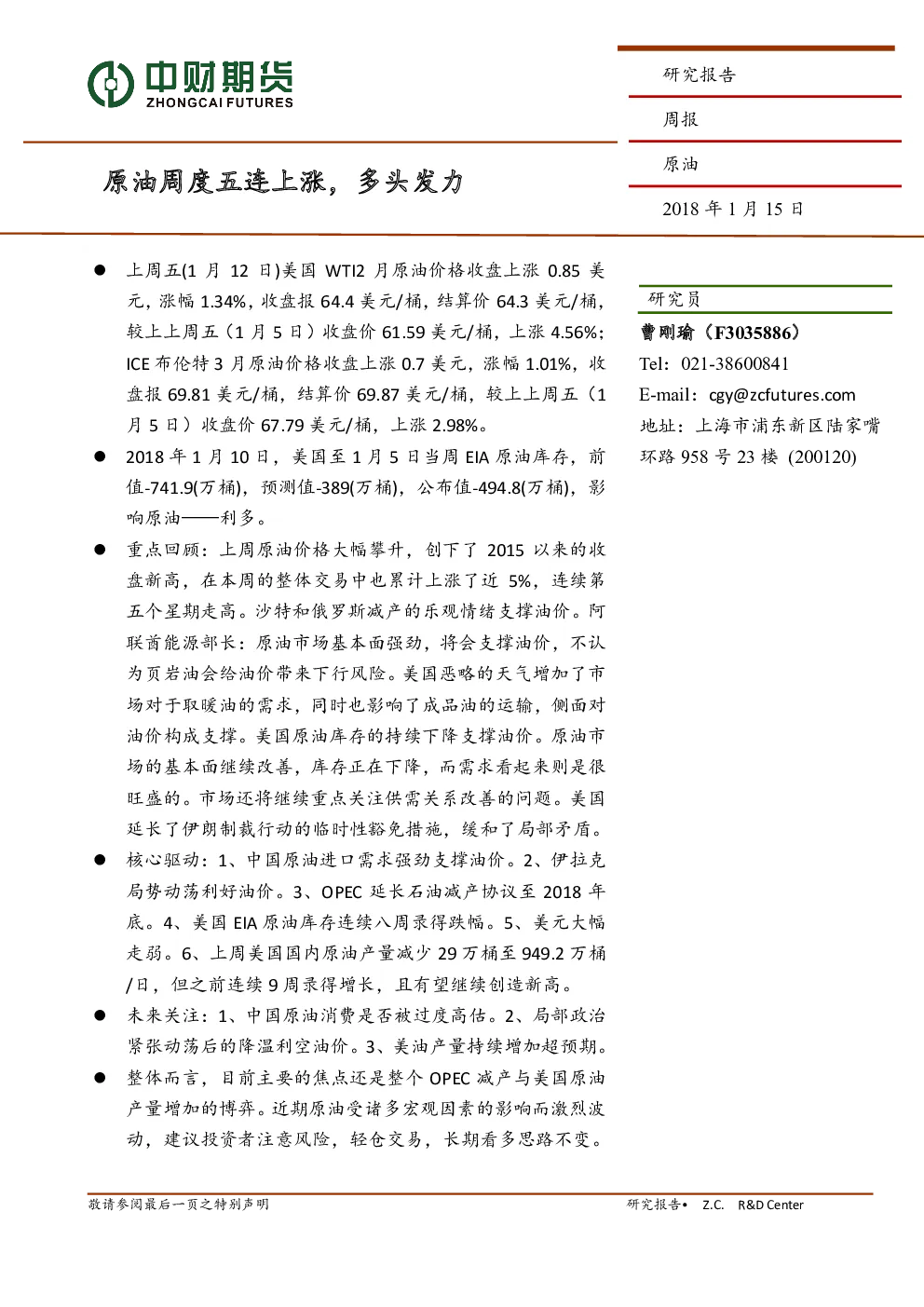 中财期货
ZHONGCAI FUTURES

研究报告

周报

原油

2018 年 1 月 15 日

原油周度五连上涨，多头发力

● 上周五(1 月 12 日)美国 WTI2 月原油价格收盘上涨 0.85 美元，涨幅 1.34%，收盘报 64.4 美元/桶，结算价 64.3 美元/桶，较上上周五（1 月 5 日）收盘价 61.59 美元/桶，上涨 4.56%；ICE 布伦特 3 月原油价格收盘上涨 0.7 美元，涨幅 1.01%，收盘报 69.81 美元/桶，结算价 69.87 美元/桶，较上上周五（1 月 5 日）收盘价 67.79 美元/桶，上涨 2.98%。

● 2018 年 1 月 10 日，美国至 1 月 5 日当周 EIA 原油库存，前值-741.9(万桶)，预测值-389(万桶)，公布值-494.8(万桶)，影响原油——利多。

● 重点回顾：上周原油价格大幅攀升，创下了 2015 以来的收盘新高，在本周的整体交易中也累计上涨了近 5%，连续第五个星期走高。沙特和俄罗斯减产的乐观情绪支撑油价。阿联酋能源部长：原油市场基本面强劲，将会支撑油价，不认为页岩油会给油价带来下行风险。美国恶略的天气增加了市场对于取暖油的需求，同时也影响了成品油的运输，侧面对油价构成支撑。美国原油库存的持续下降支撑油价。原油市场的基本面继续改善，库存正在下降，而需求看起来则是很旺盛的。市场还将继续重点关注供需关系改善的问题。美国延长了伊朗制裁行动的临时性豁免措施，缓和了局部矛盾。

● 核心驱动：1、中国原油进口需求强劲支撑油价。2、伊拉克局势动荡利好油价。3、OPEC 延长石油减产协议至 2018 年底。4、美国 EIA 原油库存连续八周录得跌幅。5、美元大幅走弱。6、上周美国国内原油产量减少 29 万桶至 949.2 万桶/日，但之前连续 9 周录得增长，且有望继续创造新高。

● 未来关注：1、中国原油消费是否被过度高估。2、局部政治紧张动荡后的降温利空油价。3、美油产量持续增加超预期。

● 整体而言，目前主要的焦点还是整个 OPEC 减产与美国原油产量增加的博弈。近期原油受诸多宏观因素的影响而激烈波动，建议投资者注意风险，轻仓交易，长期看多思路不变。

研究员
曹刚瑜（F3035886）
Tel：021-38600841
E-mail：cgy@zcfutures.com
地址：上海市浦东新区陆家嘴环路 958 号 23 楼（200120）

敬请参阅最后一页之特别声明

研究报告• Z.C. R&D Center